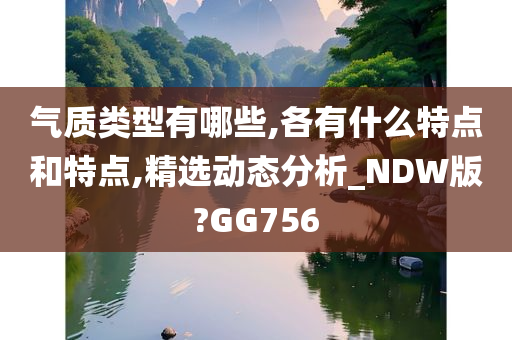 气质类型有哪些,各有什么特点和特点,精选动态分析_NDW版?GG756